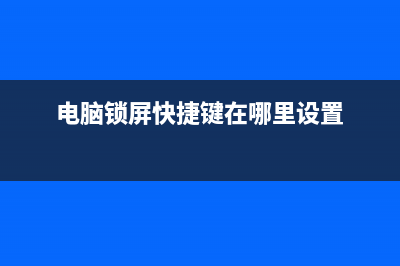 电脑锁屏快捷键在哪里设置